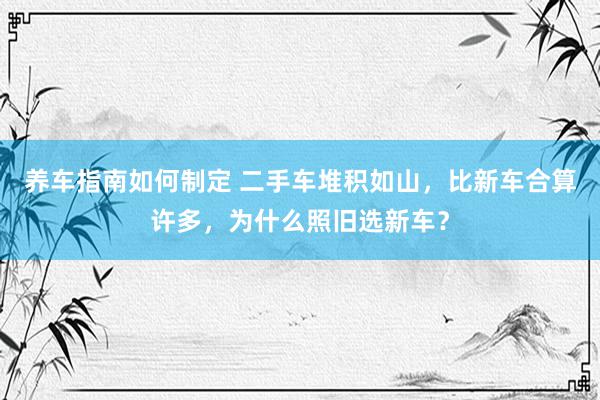 养车指南如何制定 二手车堆积如山，比新车合算许多，为什么照旧选新车？